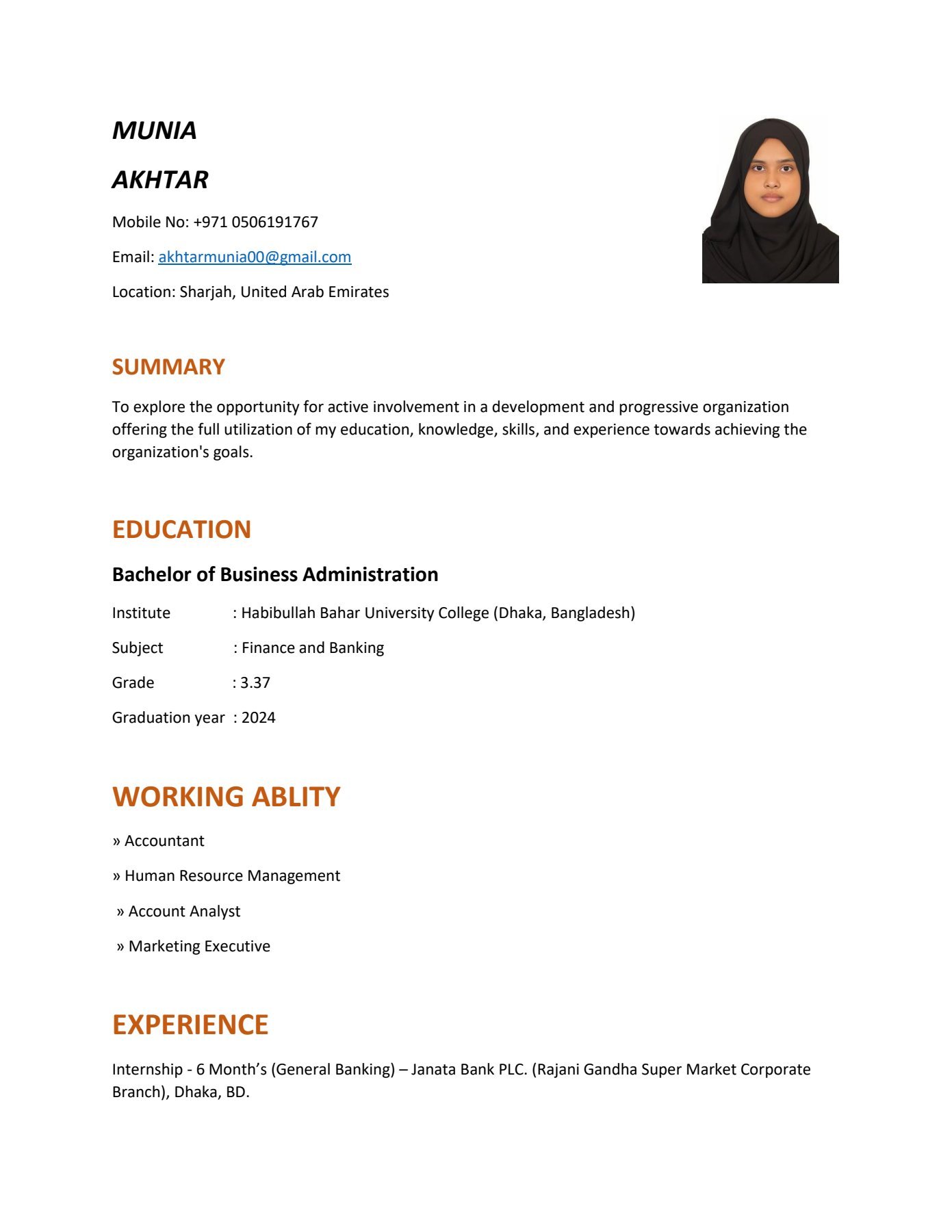 MUNIA

AKHTAR

Mobile No: +971 0506191767

Email: akhtarmunia00@gmail.com

Location: Sharjah, United Arab Emirates

SUMMARY

To explore the opportunity for active involvement in a development and progressive organization offering the full utilization of my education, knowledge, skills, and experience towards achieving the organization's goals.

EDUCATION

Bachelor of Business Administration

Institute : Habibullah Bahar University College (Dhaka, Bangladesh)

Subject : Finance and Banking

Grade : 3.37

Graduation year : 2024

WORKING ABLITY

» Accountant

» Human Resource Management

» Account Analyst

» Marketing Executive

EXPERIENCE

Internship - 6 Month's (General Banking) – Janata Bank PLC. (Rajani Gandha Super Market Corporate Branch), Dhaka, BD.